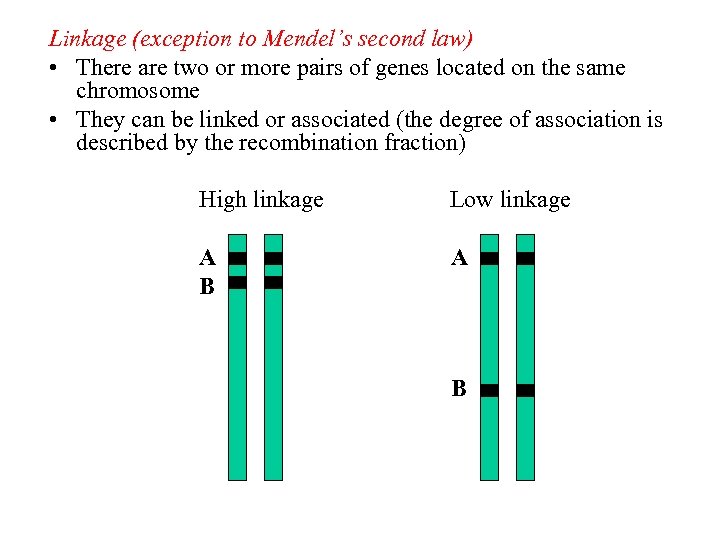 Linkage (exception to Mendel's second law)

• There are two or more pairs of genes located on the same chromosome

• They can be linked or associated (the degree of association is described by the recombination fraction)

High linkage

A
B

Low linkage

A

B